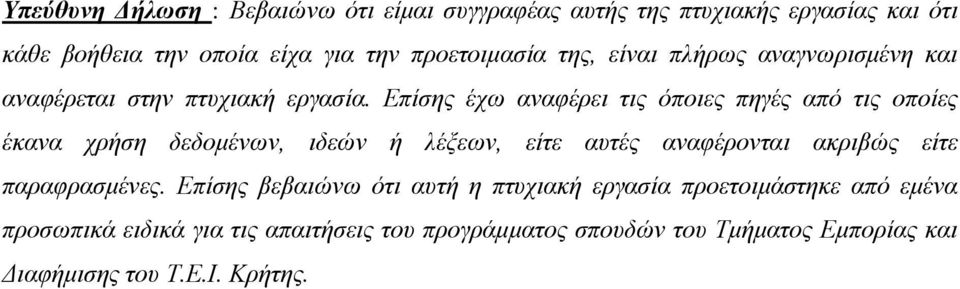 Υπεύθυνη Δήλωση : Βεβαιώνω ότι είμαι συγγραφέας αυτής της πτυχιακής εργασίας και ότι κάθε βοήθεια την οποία είχα για την προετοιμασία της, είναι πλήρως αναγνωρισμένη και αναφέρεται στην πτυχιακή εργασία. Επίσης έχω αναφέρει τις όποιες πηγές από τις οποίες έκανα χρήση δεδομένων, ιδεών ή λέξεων, είτε αυτές αναφέρονται ακριβώς είτε παραφρασμένες. Επίσης βεβαιώνω ότι αυτή η πτυχιακή εργασία προετοιμάστηκε από εμένα προσωπικά ειδικά για τις απαιτήσεις του προγράμματος σπουδών του Τμήματος Εμπορίας και Διαφήμισης του Τ.Ε.Ι. Κρήτης.